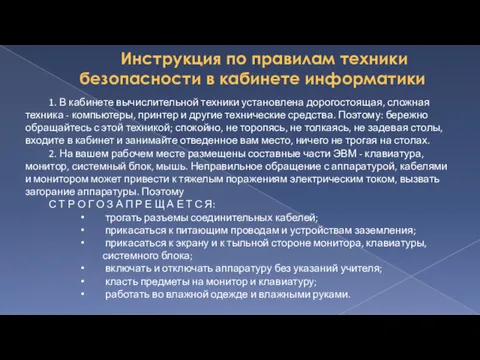 Инструкция по правилам техники безопасности в кабинете информатики

1. В кабинете вычислительной техники установлена дорогостоящая, сложная техника - компьютеры, принтер и другие технические средства. Поэтому: бережно обращайтесь с этой техникой; спокойно, не торопясь, не толкаясь, не задевая столы, входите в кабинет и занимайте отведенное вам место, ничего не трогая на столах.

2. На вашем рабочем месте размещены составные части ЭВМ - клавиатура, монитор, системный блок, мышь. Неправильное обращение с аппаратурой, кабелями и монитором может привести к тяжелым поражениям электрическим током, вызвать загорание аппаратуры. Поэтому

С Т Р О Г О З А П Р Е Щ А Е Т С Я:

• трогать разъемы соединительных кабелей;
• прикасаться к питающим проводам и устройствам заземления;
• прикасаться к экрану и к тыльной стороне монитора, клавиатуры, системного блока;
• включать и отключать аппаратуру без указаний учителя;
• класть предметы на монитор и клавиатуру;
• работать во влажной одежде и влажными руками.